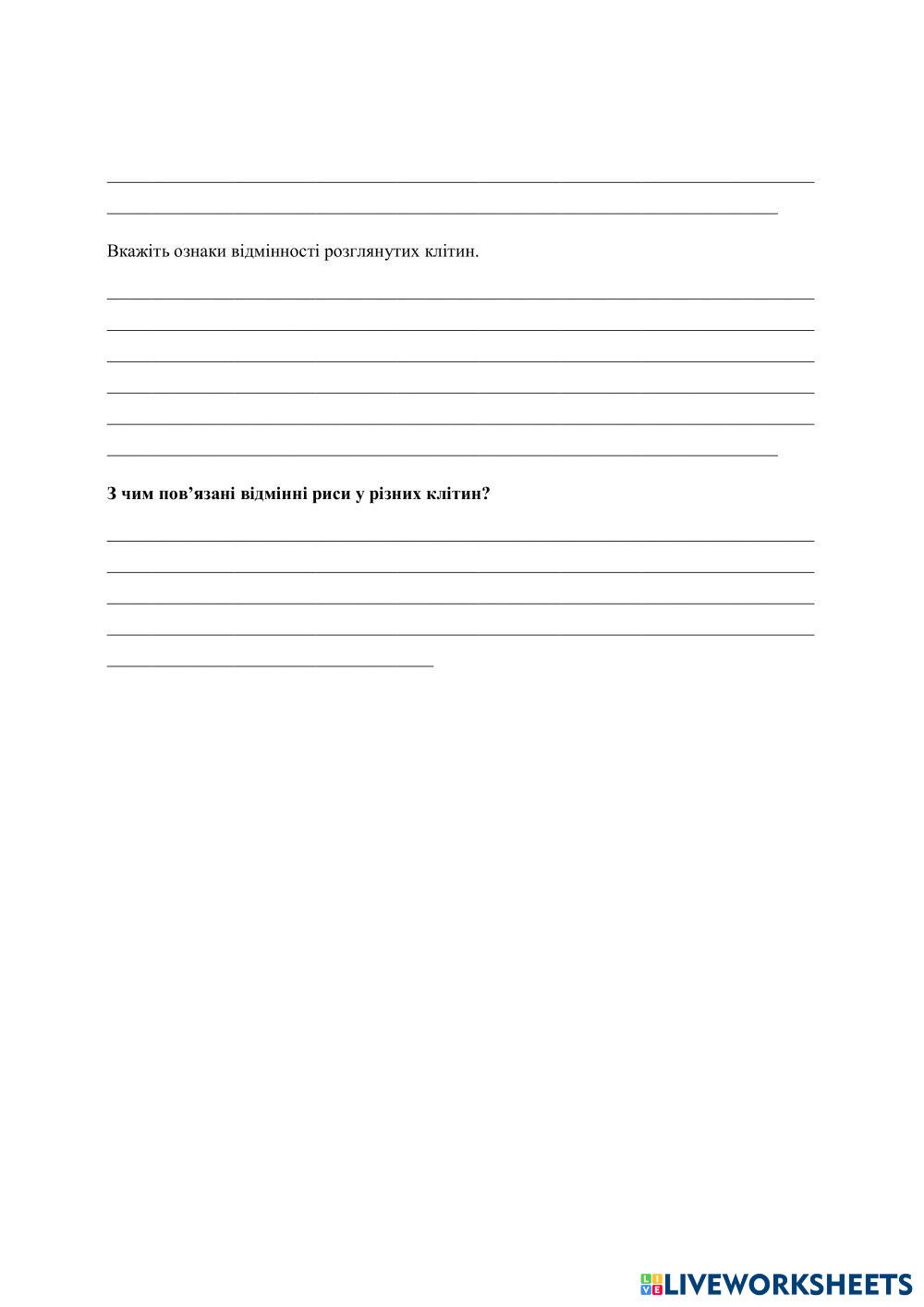 Вкажіть ознаки відмінності розглянутих клітин.

З чим пов’язані відмінні риси у різних клітин?

LIVEWORKSHEETS